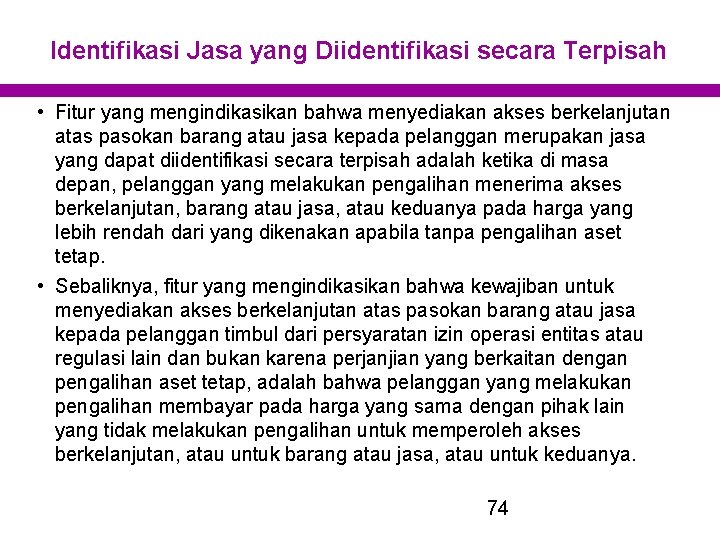 Identifikasi Jasa yang Diidentifikasi secara Terpisah

• Fitur yang mengindikasikan bahwa menyediakan akses berkelanjutan atas pasokan barang atau jasa kepada pelanggan merupakan jasa yang dapat diidentifikasi secara terpisah adalah ketika di masa depan, pelanggan yang melakukan pengalihan menerima akses berkelanjutan, barang atau jasa, atau keduanya pada harga yang lebih rendah dari yang dikenakan apabila tanpa pengalihan aset tetap.

• Sebaliknya, fitur yang mengindikasikan bahwa kewajiban untuk menyediakan akses berkelanjutan atas pasokan barang atau jasa kepada pelanggan timbul dari persyaratan izin operasi entitas atau regulasi lain dan bukan karena perjanjian yang berkaitan dengan pengalihan aset tetap, adalah bahwa pelanggan yang melakukan pengalihan membayar pada harga yang sama dengan pihak lain yang tidak melakukan pengalihan untuk memperoleh akses berkelanjutan, atau untuk barang atau jasa, atau untuk keduanya.

74